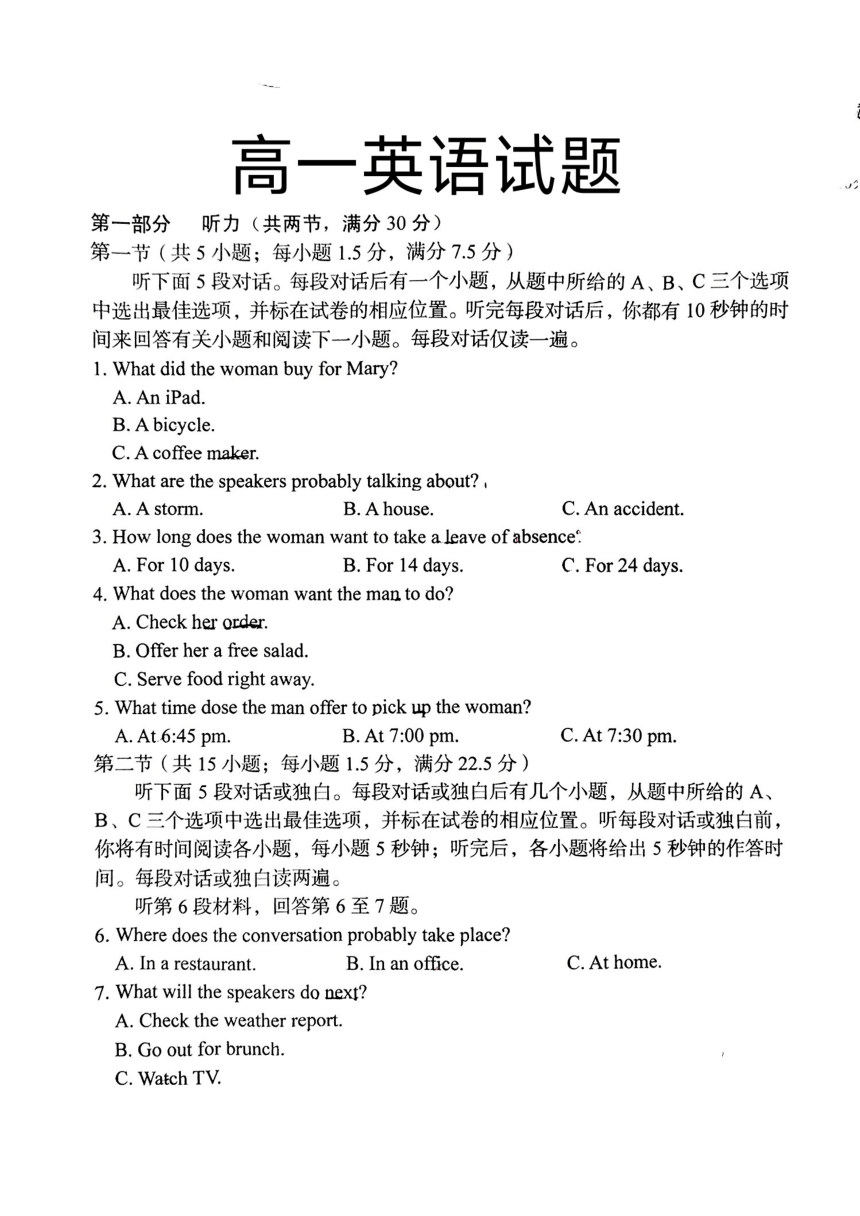 高一英语试题

第一部分　听力（共两节，满分 30 分）

第一节（共 5 小题；每小题 1.5 分，满分 7.5 分）

听下面 5 段对话。每段对话后有一个小题，从题中所给的 A、B、C 三个选项中选出最佳选项，并标在试卷的相应位置。听完每段对话后，你都有 10 秒钟的时间来回答有关小题和阅读下一小题。每段对话仅读一遍。

1. What did the woman buy for Mary?
A. An iPad.
B. A bicycle.
C. A coffee maker.

2. What are the speakers probably talking about?
A. A storm.　B. A house.　C. An accident.

3. How long does the woman want to take a leave of absence?
A. For 10 days.　B. For 14 days.　C. For 24 days.

4. What does the woman want the man to do?
A. Check her order.
B. Offer her a free salad.
C. Serve food right away.

5. What time dose the man offer to pick up the woman?
A. At 6:45 pm.　B. At 7:00 pm.　C. At 7:30 pm.

第二节（共 15 小题；每小题 1.5 分，满分 22.5 分）

听下面 5 段对话或独白。每段对话或独白后有几个小题，从题中所给的 A、B、C 三个选项中选出最佳选项，并标在试卷的相应位置。听每段对话或独白前，你将有时间阅读各小题，每小题 5 秒钟；听完后，各小题将给出 5 秒钟的作答时间。每段对话或独白读两遍。

听第 6 段材料，回答第 6 至 7 题。

6. Where does the conversation probably take place?
A. In a restaurant.　B. In an office.　C. At home.

7. What will the speakers do next?
A. Check the weather report.
B. Go out for brunch.
C. Watch TV.